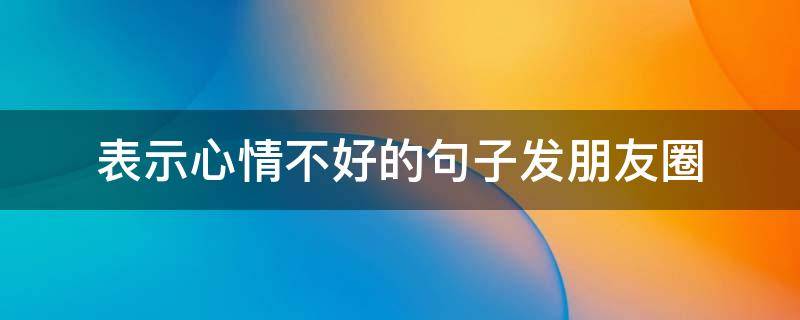 表示心情不好的句子发朋友圈